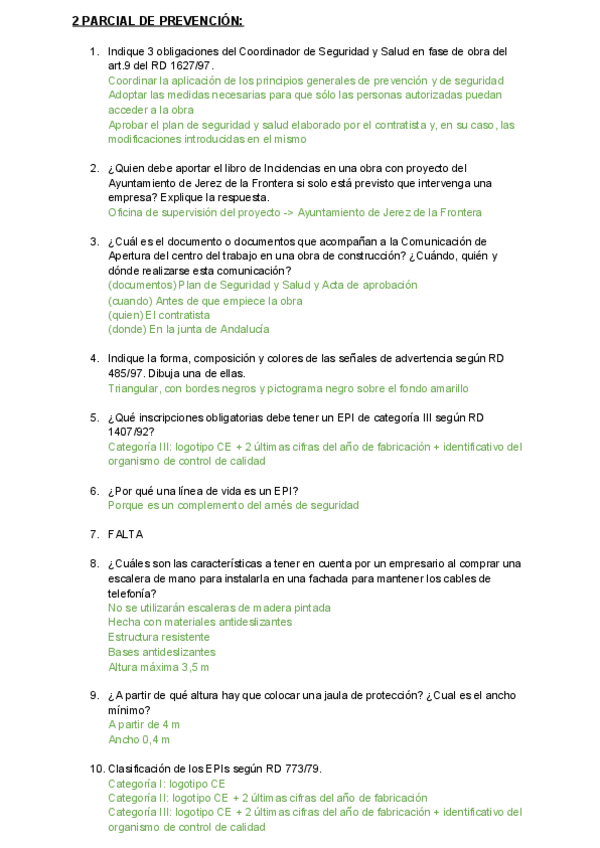 2 PARCIAL DE PREVENCIÓN:

1. Indique 3 obligaciones del Coordinador de Seguridad y Salud en fase de obra del art.9 del RD 1627/97.
Coordinar la aplicación de los principios generales de prevención y de seguridad
Adoptar las medidas necesarias para que sólo las personas autorizadas puedan acceder a la obra
Aprobar el plan de seguridad y salud elaborado por el contratista y, en su caso, las modificaciones introducidas en el mismo

2. ¿Quien debe aportar el libro de Incidencias en una obra con proyecto del Ayuntamiento de Jerez de la Frontera si solo está previsto que intervenga una empresa? Explique la respuesta.
Oficina de supervisión del proyecto -> Ayuntamiento de Jerez de la Frontera

3. ¿Cuál es el documento o documentos que acompañan a la Comunicación de Apertura del centro del trabajo en una obra de construcción? ¿Cuándo, quién y dónde realizarse esta comunicación?
(documentos) Plan de Seguridad y Salud y Acta de aprobación
(cuando) Antes de que empiece la obra
(quien) El contratista
(donde) En la junta de Andalucía

4. Indique la forma, composición y colores de las señales de advertencia según RD 485/97. Dibuja una de ellas.
Triangular, con bordes negros y pictograma negro sobre el fondo amarillo

5. ¿Qué inscripciones obligatorias debe tener un EPI de categoría III según RD 1407/92?
Categoría III: logotipo CE + 2 últimas cifras del año de fabricación + identificativo del organismo de control de calidad

6. ¿Por qué una línea de vida es un EPI?
Porque es un complemento del arnés de seguridad

7. FALTA

8. ¿Cuáles son las características a tener en cuenta por un empresario al comprar una escalera de mano para instalarla en una fachada para mantener los cables de telefonía?
No se utilizarán escaleras de madera pintada
Hecha con materiales antideslizantes
Estructura resistente
Bases antideslizantes
Altura máxima 3,5 m

9. ¿A partir de qué altura hay que colocar una jaula de protección? ¿Cual es el ancho mínimo?
A partir de 4 m
Ancho 0,4 m

10. Clasificación de los EPIs según RD 773/79.
Categoría I: logotipo CE
Categoría II: logotipo CE + 2 últimas cifras del año de fabricación
Categoría III: logotipo CE + 2 últimas cifras del año de fabricación + identificativo del organismo de control de calidad